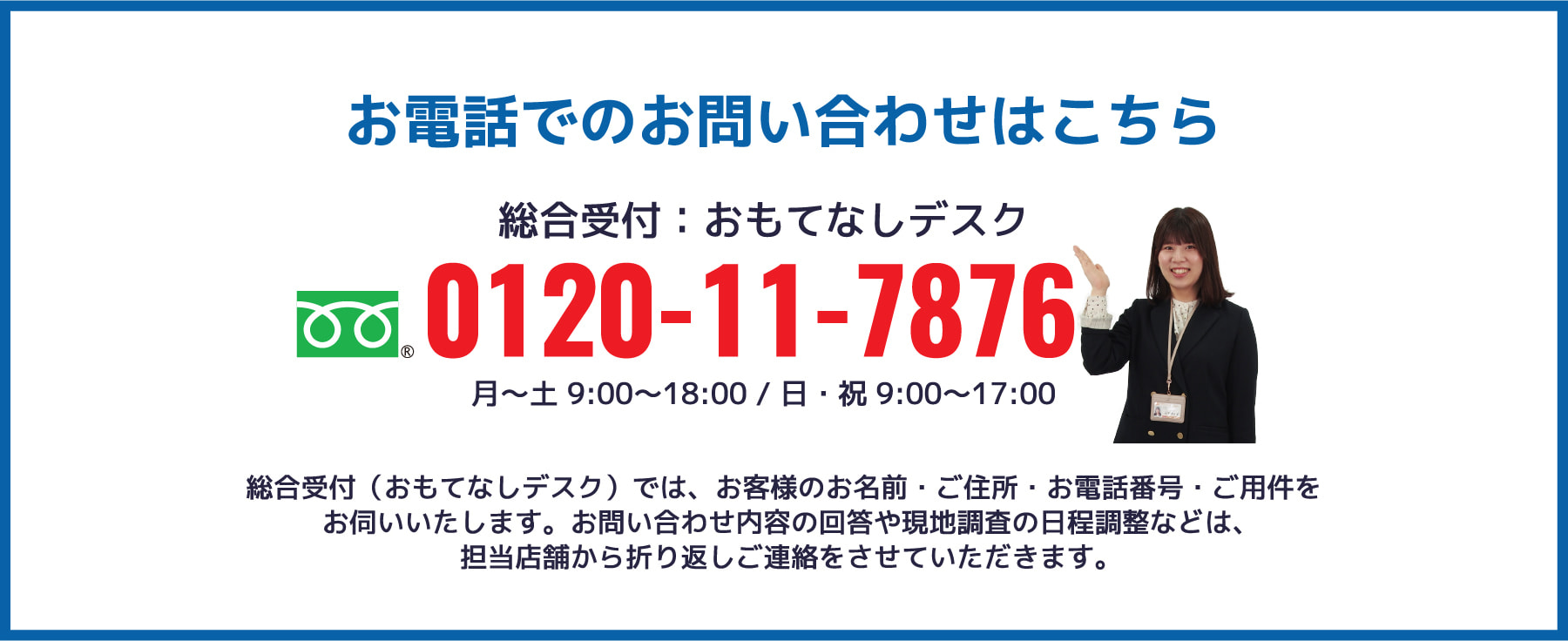 お電話でのお問い合わせはこちら

総合受付：おもてなしデスク

® 0120-11-7876

月〜土 9:00〜18:00 / 日・祝 9:00〜17:00

総合受付（おもてなしデスク）では、お客様のお名前・ご住所・お電話番号・ご用件をお伺いいたします。お問い合わせ内容の回答や現地調査の日程調整などは、担当店舗から折り返しご連絡をさせていただきます。